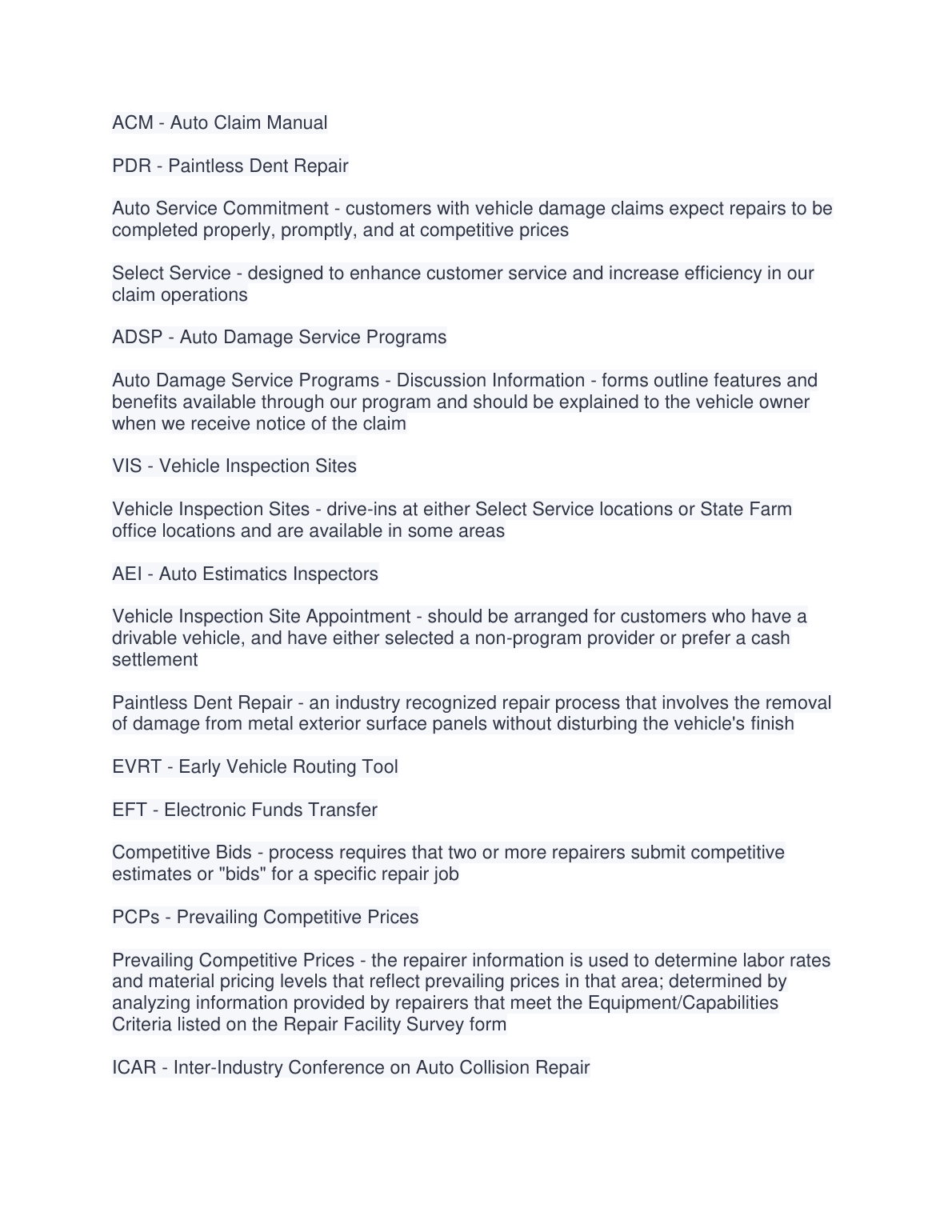 ACM - Auto Claim Manual

PDR - Paintless Dent Repair

Auto Service Commitment - customers with vehicle damage claims expect repairs to be completed properly, promptly, and at competitive prices

Select Service - designed to enhance customer service and increase efficiency in our claim operations

ADSP - Auto Damage Service Programs

Auto Damage Service Programs - Discussion Information - forms outline features and benefits available through our program and should be explained to the vehicle owner when we receive notice of the claim

VIS - Vehicle Inspection Sites

Vehicle Inspection Sites - drive-ins at either Select Service locations or State Farm office locations and are available in some areas

AEI - Auto Estimatics Inspectors

Vehicle Inspection Site Appointment - should be arranged for customers who have a drivable vehicle, and have either selected a non-program provider or prefer a cash settlement

Paintless Dent Repair - an industry recognized repair process that involves the removal of damage from metal exterior surface panels without disturbing the vehicle's finish

EVRT - Early Vehicle Routing Tool

EFT - Electronic Funds Transfer

Competitive Bids - process requires that two or more repairers submit competitive estimates or "bids" for a specific repair job

PCPs - Prevailing Competitive Prices

Prevailing Competitive Prices - the repairer information is used to determine labor rates and material pricing levels that reflect prevailing prices in that area; determined by analyzing information provided by repairers that meet the Equipment/Capabilities Criteria listed on the Repair Facility Survey form

ICAR - Inter-Industry Conference on Auto Collision Repair